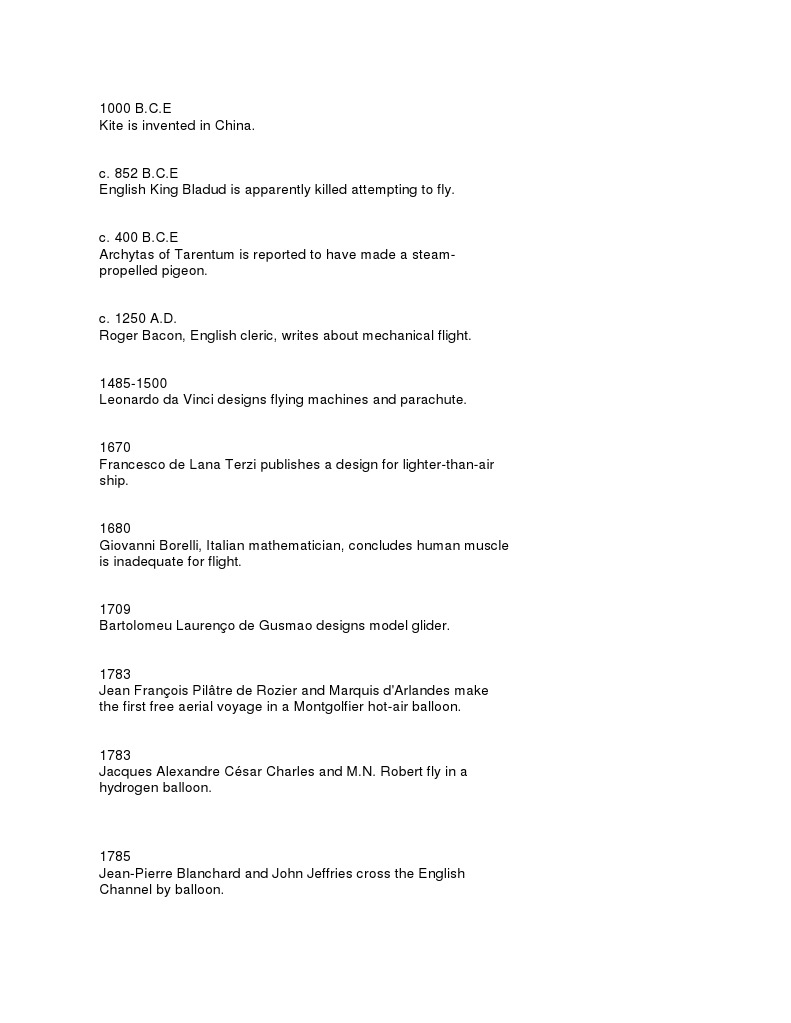 1000 B.C.E
Kite is invented in China.

c. 852 B.C.E
English King Bladud is apparently killed attempting to fly.

c. 400 B.C.E
Archytas of Tarentum is reported to have made a steam-propelled pigeon.

c. 1250 A.D.
Roger Bacon, English cleric, writes about mechanical flight.

1485-1500
Leonardo da Vinci designs flying machines and parachute.

1670
Francesco de Lana Terzi publishes a design for lighter-than-air ship.

1680
Giovanni Borelli, Italian mathematician, concludes human muscle is inadequate for flight.

1709
Bartolomeu Laurenço de Gusmao designs model glider.

1783
Jean François Pilâtre de Rozier and Marquis d'Arlandes make the first free aerial voyage in a Montgolfier hot-air balloon.

1783
Jacques Alexandre César Charles and M.N. Robert fly in a hydrogen balloon.

1785
Jean-Pierre Blanchard and John Jeffries cross the English Channel by balloon.